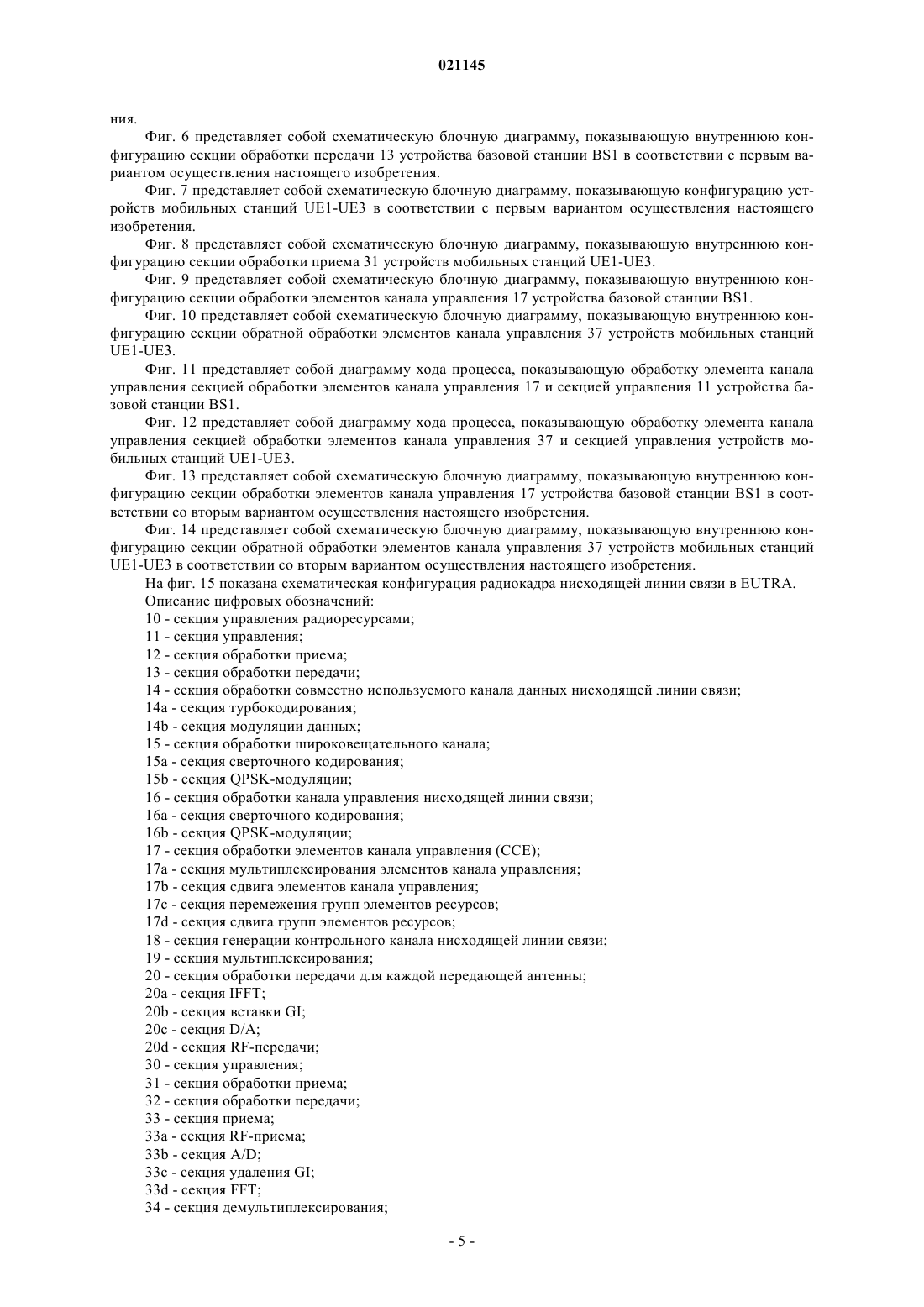 021145

ния.

Фиг. 6 представляет собой схематическую блочную диаграмму, показывающую внутреннюю конфигурацию секции обработки передачи 13 устройства базовой станции BS1 в соответствии с первым вариантом осуществления настоящего изобретения.

Фиг. 7 представляет собой схематическую блочную диаграмму, показывающую конфигурацию устройств мобильных станций UE1-UE3 в соответствии с первым вариантом осуществления настоящего изобретения.

Фиг. 8 представляет собой схематическую блочную диаграмму, показывающую внутреннюю конфигурацию секции обработки приема 31 устройств мобильных станций UE1-UE3.

Фиг. 9 представляет собой схематическую блочную диаграмму, показывающую внутреннюю конфигурацию секции обработки элементов канала управления 17 устройства базовой станции BS1.

Фиг. 10 представляет собой схематическую блочную диаграмму, показывающую внутреннюю конфигурацию секции обратной обработки элементов канала управления 37 устройств мобильных станций UE1-UE3.

Фиг. 11 представляет собой диаграмму хода процесса, показывающую обработку элемента канала управления секцией обработки элементов канала управления 17 и секцией управления 11 устройства базовой станции BS1.

Фиг. 12 представляет собой диаграмму хода процесса, показывающую обработку элемента канала управления секцией обработки элементов канала управления 37 и секцией управления устройств мобильных станций UE1-UE3.

Фиг. 13 представляет собой схематическую блочную диаграмму, показывающую внутреннюю конфигурацию секции обработки элементов канала управления 17 устройства базовой станции BS1 в соответствии со вторым вариантом осуществления настоящего изобретения.

Фиг. 14 представляет собой схематическую блочную диаграмму, показывающую внутреннюю конфигурацию секции обратной обработки элементов канала управления 37 устройств мобильных станций UE1-UE3 в соответствии со вторым вариантом осуществления настоящего изобретения.

На фиг. 15 показана схематическая конфигурация радиокадра нисходящей линии связи в EUTRA.

Описание цифровых обозначений:

10 - секция управления радиоресурсами;

11 - секция управления;

12 - секция обработки приема;

13 - секция обработки передачи;

14 - секция обработки совместно используемого канала данных нисходящей линии связи;

14a - секция турбокодирования;

14b - секция модуляции данных;

15 - секция обработки широковещательного канала;

15a - секция сверточного кодирования;

15b - секция QPSK-модуляции;

16 - секция обработки канала управления нисходящей линии связи;

16a - секция сверточного кодирования;

16b - секция QPSK-модуляции;

17 - секция обработки элементов канала управления (CCE);

17a - секция мультиплексирования элементов канала управления;

17b - секция сдвига элементов канала управления;

17c - секция перемежения групп элементов ресурсов;

17d - секция сдвига групп элементов ресурсов;

18 - секция генерации контрольного канала нисходящей линии связи;

19 - секция мультиплексирования;

20 - секция обработки передачи для каждой передающей антенны;

20a - секция IFFT;

20b - секция вставки GI;

20c - секция D/A;

20d - секция RF-передачи;

30 - секция управления;

31 - секция обработки приема;

32 - секция обработки передачи;

33 - секция приема;

33a - секция RF-приема;

33b - секция A/D;

33c - секция удаления GI;

33d - секция FFT;

34 - секция демультиплексирования;

- 5 -